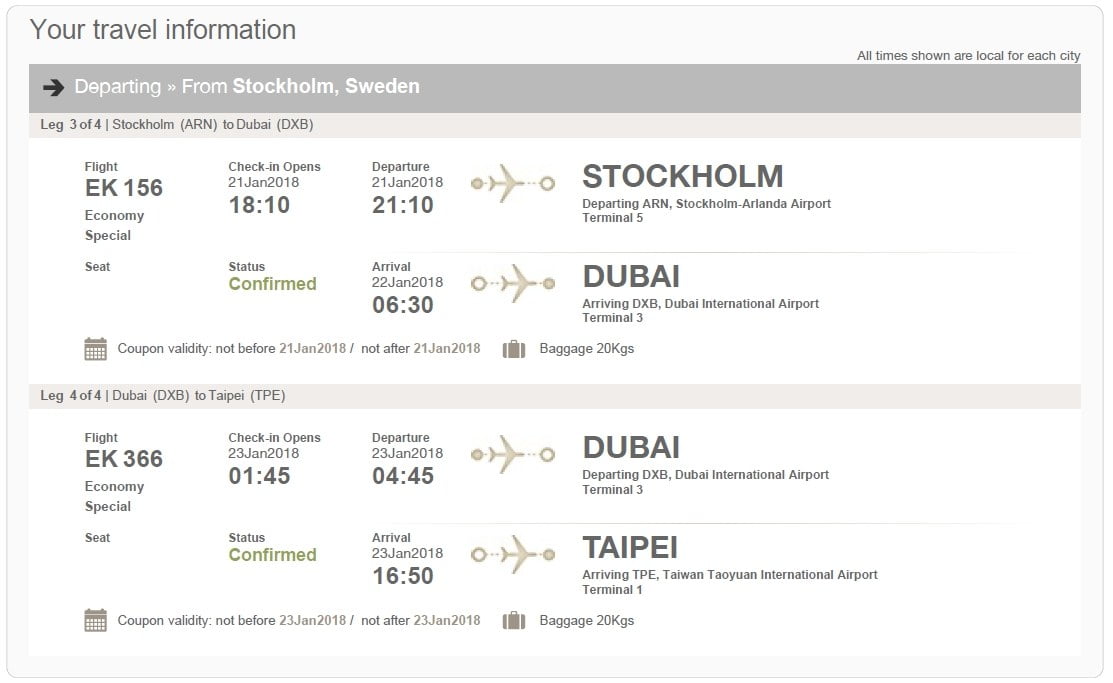 Your travel information

All times shown are local for each city

Departing » From Stockholm, Sweden

Leg 3 of 4 | Stockholm (ARN) to Dubai (DXB)

Flight
EK 156
Economy
Special

Check-in Opens
21Jan2018
18:10

Departure
21Jan2018
21:10

STOCKHOLM
Departing ARN, Stockholm-Arlanda Airport
Terminal 5

Seat

Status
Confirmed

Arrival
22Jan2018
06:30

DUBAI
Arriving DXB, Dubai International Airport
Terminal 3

Coupon validity: not before 21Jan2018 / not after 21Jan2018

Baggage 20Kgs

Leg 4 of 4 | Dubai (DXB) to Taipei (TPE)

Flight
EK 366
Economy
Special

Check-in Opens
23Jan2018
01:45

Departure
23Jan2018
04:45

DUBAI
Departing DXB, Dubai International Airport
Terminal 3

Seat

Status
Confirmed

Arrival
23Jan2018
16:50

TAIPEI
Arriving TPE, Taiwan Taoyuan International Airport
Terminal 1

Coupon validity: not before 23Jan2018 / not after 23Jan2018

Baggage 20Kgs